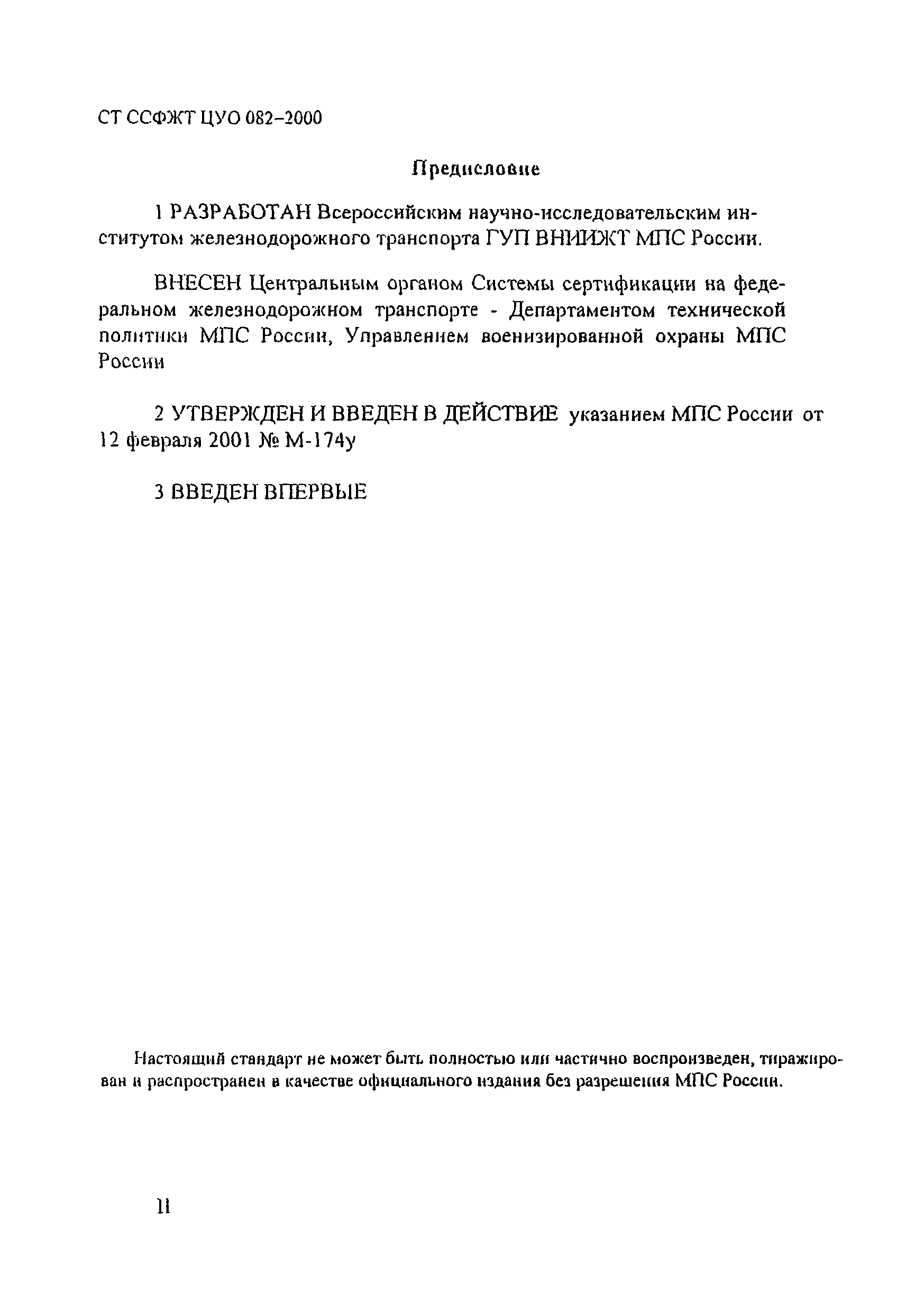 СТ ССФЖТ ЦУО 082-2000

Предисловие

1 РАЗРАБОТАН Всероссийским научно-исследовательским институтом железнодорожного транспорта ГУП ВНИИЖТ МПС России.

ВНЕСЕН Центральным органом Системы сертификации на федеральном железнодорожном транспорте - Департаментом технической политики МПС России, Управлением военизированной охраны МПС России

2 УТВЕРЖДЕН И ВВЕДЕН В ДЕЙСТВИЕ указанием МПС России от 12 февраля 2001 № М-174у

3 ВВЕДЕН ВПЕРВЫЕ

Настоящий стандарт не может быть полностью или частично воспроизведен, тиражирован и распространен в качестве официального издания без разрешения МПС России.

II